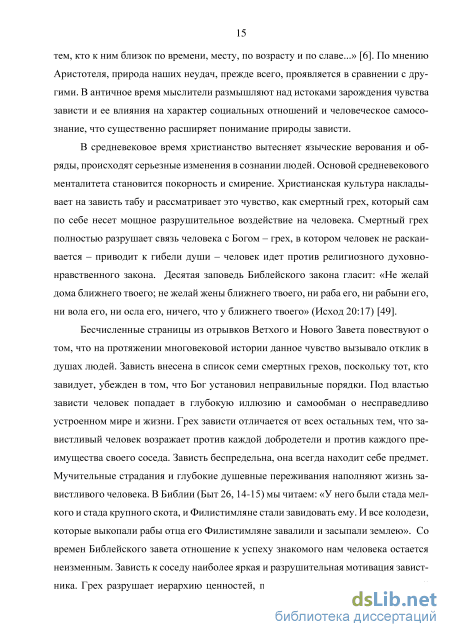 15

тем, кто к ним близок по времени, месту, по возрасту и по славе...» [6]. По мнению Аристотеля, природа наших неудач, прежде всего, проявляется в сравнении с другими. В античное время мыслители размышляют над истоками зарождения чувства зависти и ее влияния на характер социальных отношений и человеческое самосознание, что существенно расширяет понимание природы зависти.

В средневековое время христианство вытесняет языческие верования и обряды, происходят серьезные изменения в сознании людей. Основой средневекового менталитета становится покорность и смирение. Христианская культура накладывает на зависть табу и рассматривает это чувство, как смертный грех, который сам по себе несет мощное разрушительное воздействие на человека. Смертный грех полностью разрушает связь человека с Богом – грех, в котором человек не раскаивается – приводит к гибели души – человек идет против религиозного духовно-нравственного закона. Десятая заповедь Библейского закона гласит: «Не желай дома ближнего твоего; не желай жены ближнего твоего, ни раба его, ни рабыни его, ни вола его, ни осла его, ничего, что у ближнего твоего» (Исход 20:17) [49].

Бесчисленные страницы из отрывков Ветхого и Нового Завета повествуют о том, что на протяжении многовековой истории данное чувство вызывало отклик в душах людей. Зависть внесена в список семи смертных грехов, поскольку тот, кто завидует, убежден в том, что Бог установил неправильные порядки. Под властью зависти человек попадает в глубокую иллюзию и самообман о несправедливо устроенном мире и жизни. Грех зависти отличается от всех остальных тем, что завистливый человек возражает против каждой добродетели и против каждого преимущества своего соседа. Зависть беспредельна, она всегда находит себе предмет. Мучительные страдания и глубокие душевные переживания наполняют жизнь завистливого человека. В Библии (Быт 26, 14-15) мы читаем: «У него были стада мелкого и стада крупного скота, и Филистимляне стали завидовать ему. И все колодези, которые выкопали рабы отца его Филистимляне завалили и засыпали землею». Со времен Библейского завета отношение к успеху знакомого нам человека остается неизменным. Зависть к соседу наиболее яркая и разрушительная мотивация завистника. Грех разрушает иерархию ценностей, п

dsLib.net
библиотека диссертаций